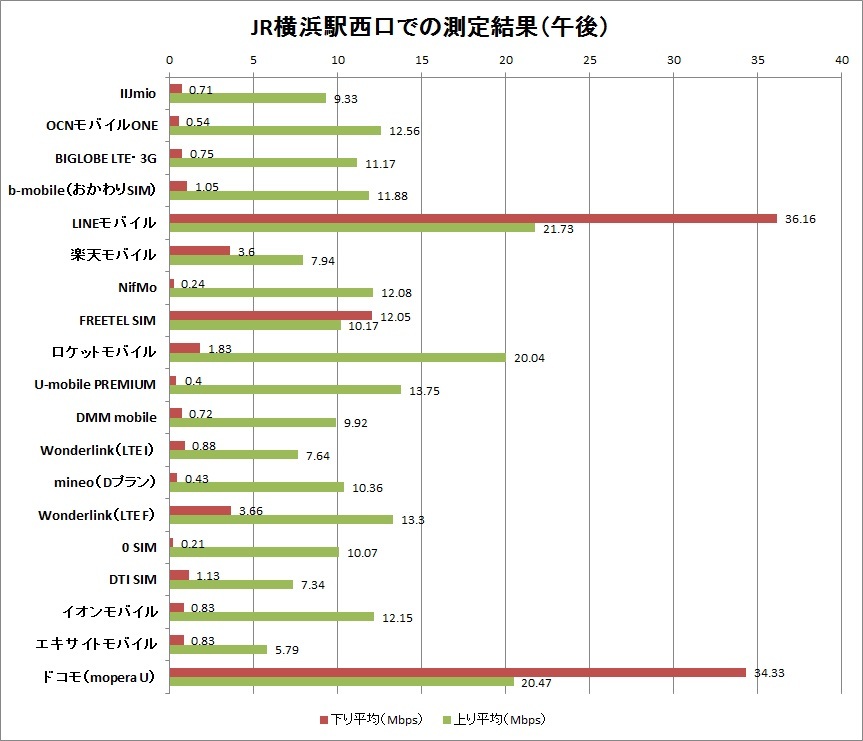 JR横浜駅西口での測定結果（午後）

0 5 10 15 20 25 30 35 40

IIJmio 0.71 9.33
OCNモバイルONE 0.54 12.56
BIGLOBE LTE･3G 0.75 11.17
b-mobile（おかわりSIM） 1.05 11.88
LINEモバイル 36.16 21.73
楽天モバイル 3.6 7.94
NifMo 0.24 12.08
FREETEL SIM 12.05 10.17
ロケットモバイル 1.83 20.04
U-mobile PREMIUM 0.4 13.75
DMM mobile 0.72 9.92
Wonderlink（LTE I） 0.88 7.64
mineo（Dプラン） 0.43 10.36
Wonderlink（LTE F） 3.66 13.3
0 SIM 0.21 10.07
DTI SIM 1.13 7.34
イオンモバイル 0.83 12.15
エキサイトモバイル 0.83 5.79
ドコモ（mopera U） 34.33 20.47

下り平均（Mbps） 上り平均（Mbps）